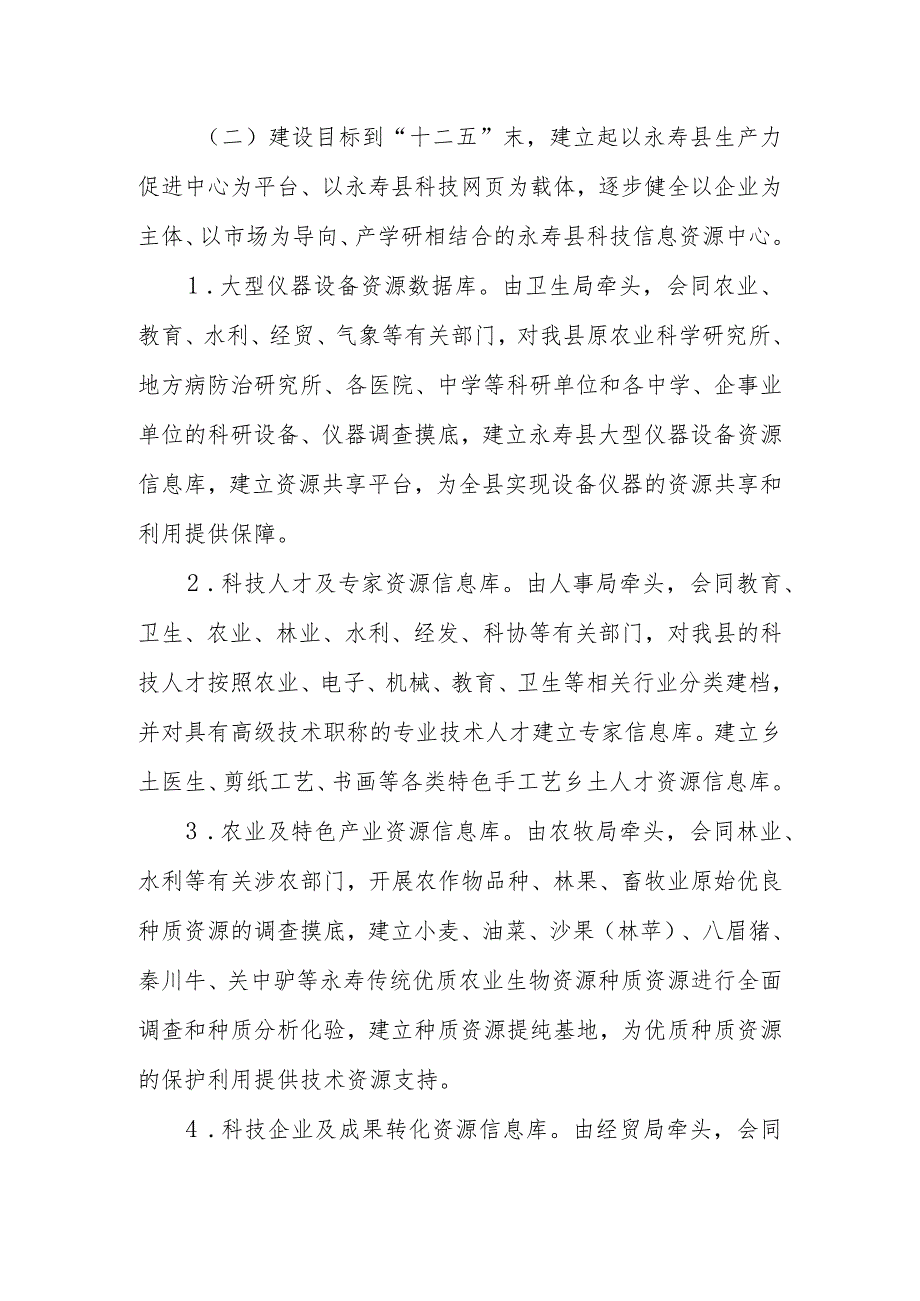 （二）建设目标到“十二五”末，建立起以永寿县生产力促进中心为平台、以永寿县科技网页为载体，逐步健全以企业为主体、以市场为导向、产学研相结合的永寿县科技信息资源中心。

1．大型仪器设备资源数据库。由卫生局牵头，会同农业、教育、水利、经贸、气象等有关部门，对我县原农业科学研究所、地方病防治研究所、各医院、中学等科研单位和各中学、企事业单位的科研设备、仪器调查摸底，建立永寿县大型仪器设备资源信息库，建立资源共享平台，为全县实现设备仪器的资源共享和利用提供保障。

2．科技人才及专家资源信息库。由人事局牵头，会同教育、卫生、农业、林业、水利、经发、科协等有关部门，对我县的科技人才按照农业、电子、机械、教育、卫生等相关行业分类建档，并对具有高级技术职称的专业技术人才建立专家信息库。建立乡土医生、剪纸工艺、书画等各类特色手工艺乡土人才资源信息库。

3．农业及特色产业资源信息库。由农牧局牵头，会同林业、水利等有关涉农部门，开展农作物品种、林果、畜牧业原始优良种质资源的调查摸底，建立小麦、油菜、沙果（林苹）、八眉猪、秦川牛、关中驴等永寿传统优质农业生物资源种质资源进行全面调查和种质分析化验，建立种质资源提纯基地，为优质种质资源的保护利用提供技术资源支持。

4．科技企业及成果转化资源信息库。由经贸局牵头，会同